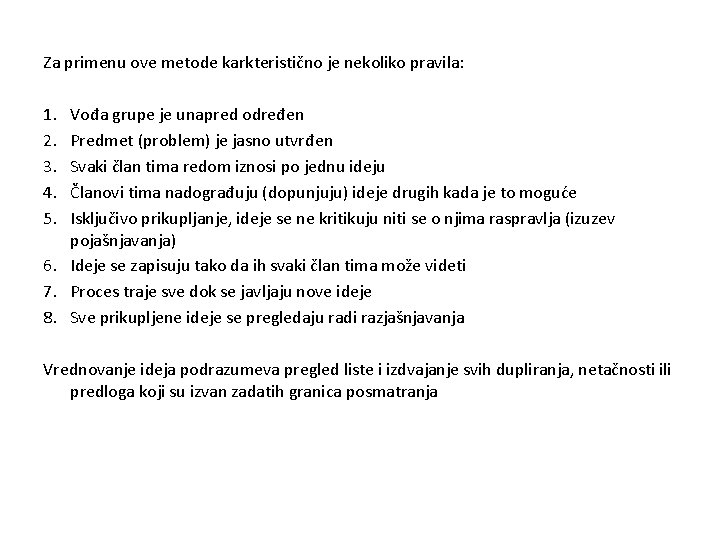 Za primenu ove metode karkteristično je nekoliko pravila:

1. Vođa grupe je unapred određen
2. Predmet (problem) je jasno utvrđen
3. Svaki član tima redom iznosi po jednu ideju
4. Članovi tima nadograđuju (dopunjuju) ideje drugih kada je to moguće
5. Isključivo prikupljanje, ideje se ne kritikuju niti se o njima raspravlja (izuzev pojašnjavanja)
6. Ideje se zapisuju tako da ih svaki član tima može videti
7. Proces traje sve dok se javljaju nove ideje
8. Sve prikupljene ideje se pregledaju radi razjašnjavanja

Vrednovanje ideja podrazumeva pregled liste i izdvajanje svih dupliranja, netačnosti ili predloga koji su izvan zadatih granica posmatranja